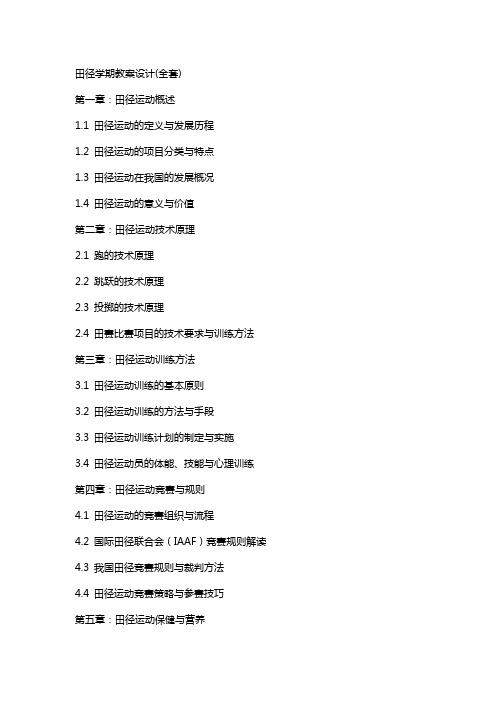 田径学期教案设计(全套)

第一章：田径运动概述

1.1 田径运动的定义与发展历程

1.2 田径运动的项目分类与特点

1.3 田径运动在我国的发展概况

1.4 田径运动的意义与价值

第二章：田径运动技术原理

2.1 跑的技术原理

2.2 跳跃的技术原理

2.3 投掷的技术原理

2.4 田赛比赛项目的技术要求与训练方法

第三章：田径运动训练方法

3.1 田径运动训练的基本原则

3.2 田径运动训练的方法与手段

3.3 田径运动训练计划的制定与实施

3.4 田径运动员的体能、技能与心理训练

第四章：田径运动竞赛与规则

4.1 田径运动的竞赛组织与流程

4.2 国际田径联合会（IAAF）竞赛规则解读

4.3 我国田径竞赛规则与裁判方法

4.4 田径运动竞赛策略与参赛技巧

第五章：田径运动保健与营养